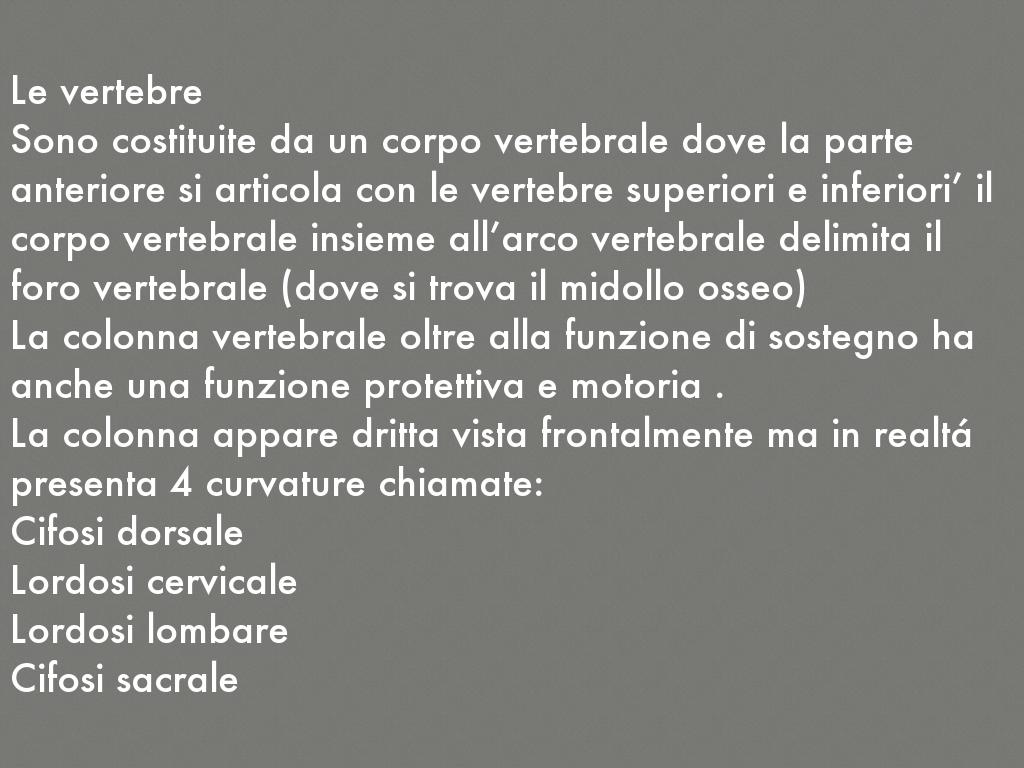 Le vertebre
Sono costituite da un corpo vertebrale dove la parte anteriore si articola con le vertebre superiori e inferiori’ il corpo vertebrale insieme all’arco vertebrale delimita il foro vertebrale (dove si trova il midollo osseo)
La colonna vertebrale oltre alla funzione di sostegno ha anche una funzione protettiva e motoria .
La colonna appare dritta vista frontalmente ma in realtá presenta 4 curvature chiamate:
Cifosi dorsale
Lordosi cervicale
Lordosi lombare
Cifosi sacrale